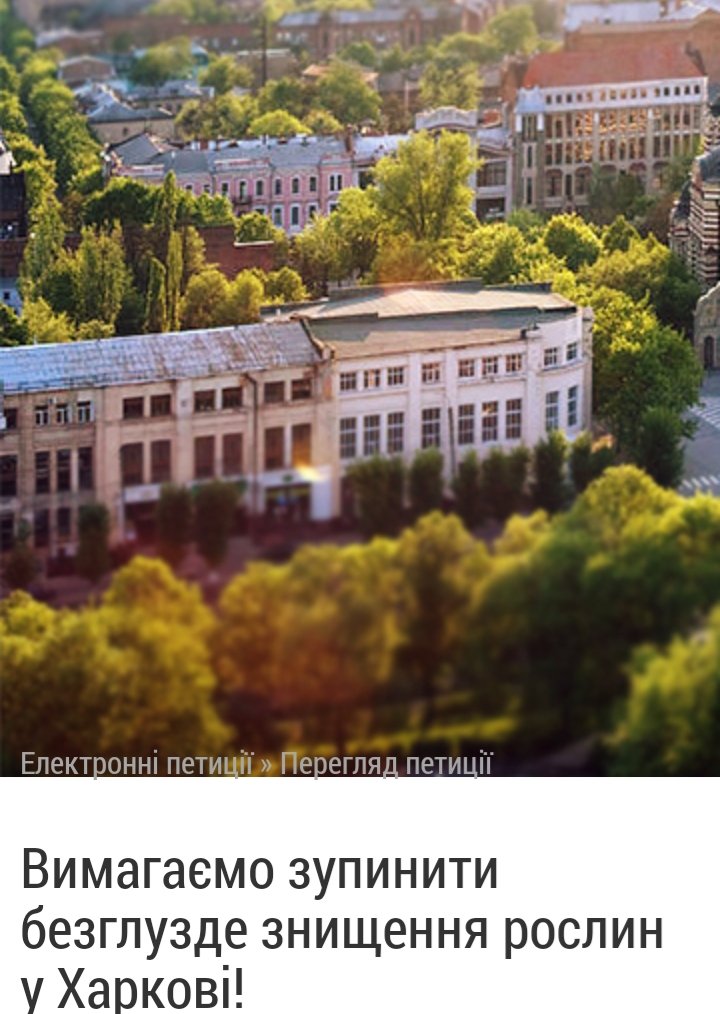 Електронні петиції » Перегляд петиції

Вимагаємо зупинити безглузде знищення рослин у Харкові!